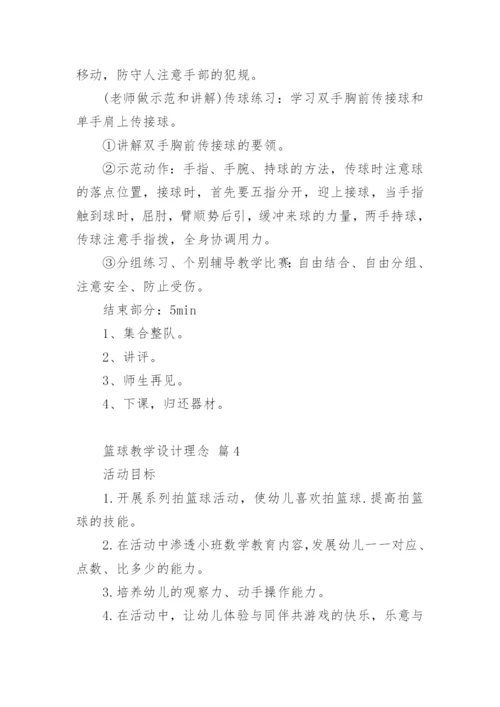 移动，防守人注意手部的犯规。

(老师做示范和讲解)传球练习：学习双手胸前传接球和单手肩上传接球。

①讲解双手胸前传接球的要领。

②示范动作：手指、手腕、持球的方法，传球时注意球的落点位置，接球时，首先要五指分开，迎上接球，当手指触到球时，屈肘，臂顺势后引，缓冲来球的力量，两手持球，传球注意手指拨，全身协调用力。

③分组练习、个别辅导教学比赛：自由结合、自由分组、注意安全、防止受伤。

结束部分：5min

1、集合整队。

2、讲评。

3、师生再见。

4、下课，归还器材。

篮球教学设计理念 篇4

活动目标

1.开展系列拍篮球活动，使幼儿喜欢拍篮球.提高拍篮球的技能。

2.在活动中渗透小班数学教育内容，发展幼儿一一对应、点数、比多少的能力。

3.培养幼儿的观察力、动手操作能力。

4.在活动中，让幼儿体验与同伴共游戏的快乐，乐意与